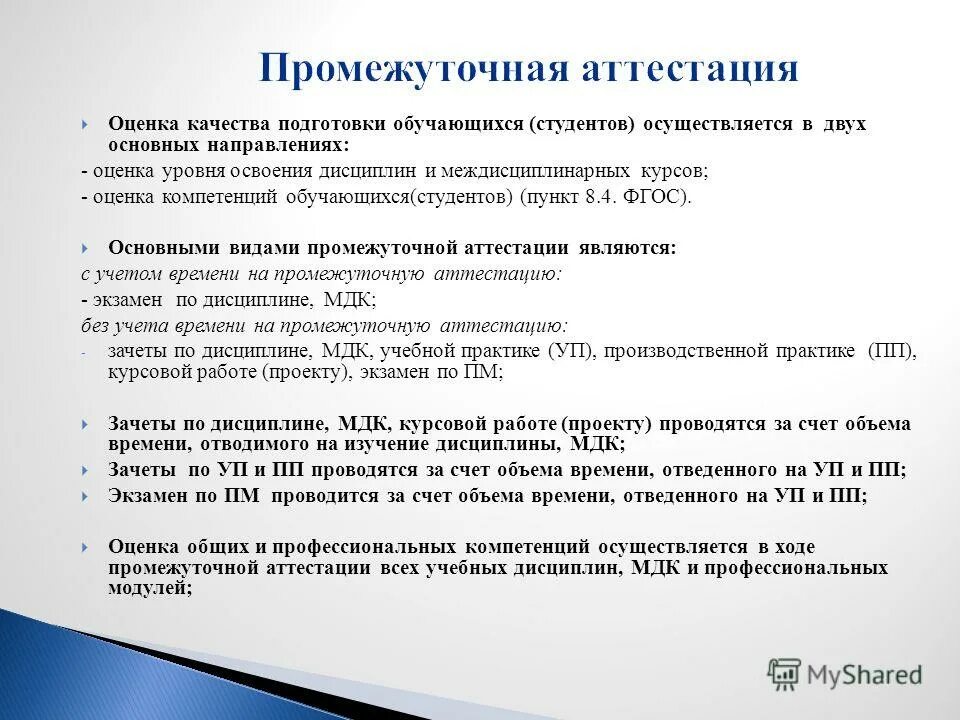 Промежуточная аттестация

Оценка качества подготовки обучающихся (студентов) осуществляется в двух основных направлениях:

- оценка уровня освоения дисциплин и междисциплинарных курсов;

- оценка компетенций обучающихся(студентов) (пункт 8.4. ФГОС).

Основными видами промежуточной аттестации являются:

с учетом времени на промежуточную аттестацию:

- экзамен по дисциплине, МДК;

без учета времени на промежуточную аттестацию:

- зачеты по дисциплине, МДК, учебной практике (УП), производственной практике (ПП), курсовой работе (проекту), экзамен по ПМ;

Зачеты по дисциплине, МДК, курсовой работе (проекту) проводятся за счет объема времени, отводимого на изучение дисциплины, МДК;

Зачеты по УП и ПП проводятся за счет объема времени, отведенного на УП и ПП;

Экзамен по ПМ проводится за счет объема времени, отведенного на УП и ПП;

Оценка общих и профессиональных компетенций осуществляется в ходе промежуточной аттестации всех учебных дисциплин, МДК и профессиональных модулей;

MyShared